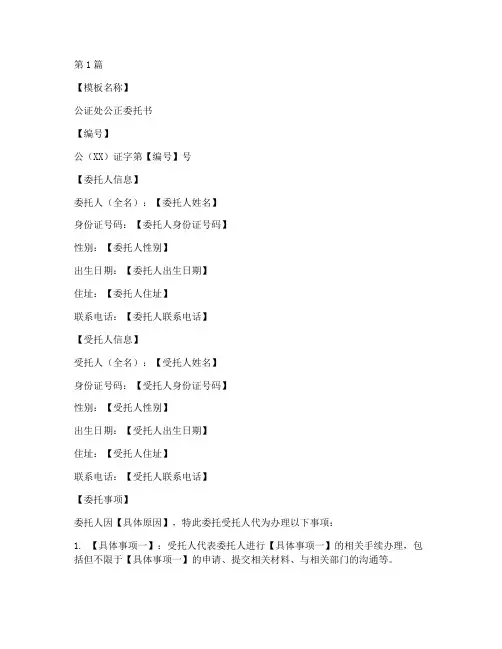 第 1 篇

【模板名称】

公证处公正委托书

【编号】

公（XX）证字第【编号】号

【委托人信息】

委托人（全名）：【委托人姓名】

身份证号码：【委托人身份证号码】

性别：【委托人性别】

出生日期：【委托人出生日期】

住址：【委托人住址】

联系电话：【委托人联系电话】

【受托人信息】

受托人（全名）：【受托人姓名】

身份证号码：【受托人身份证号码】

性别：【受托人性别】

出生日期：【受托人出生日期】

住址：【受托人住址】

联系电话：【受托人联系电话】

【委托事项】

委托人因【具体原因】，特此委托受托人代为办理以下事项：

1. 【具体事项一】：受托人代表委托人进行【具体事项一】的相关手续办理，包括但不限于【具体事项一】的申请、提交相关材料、与相关部门的沟通等。